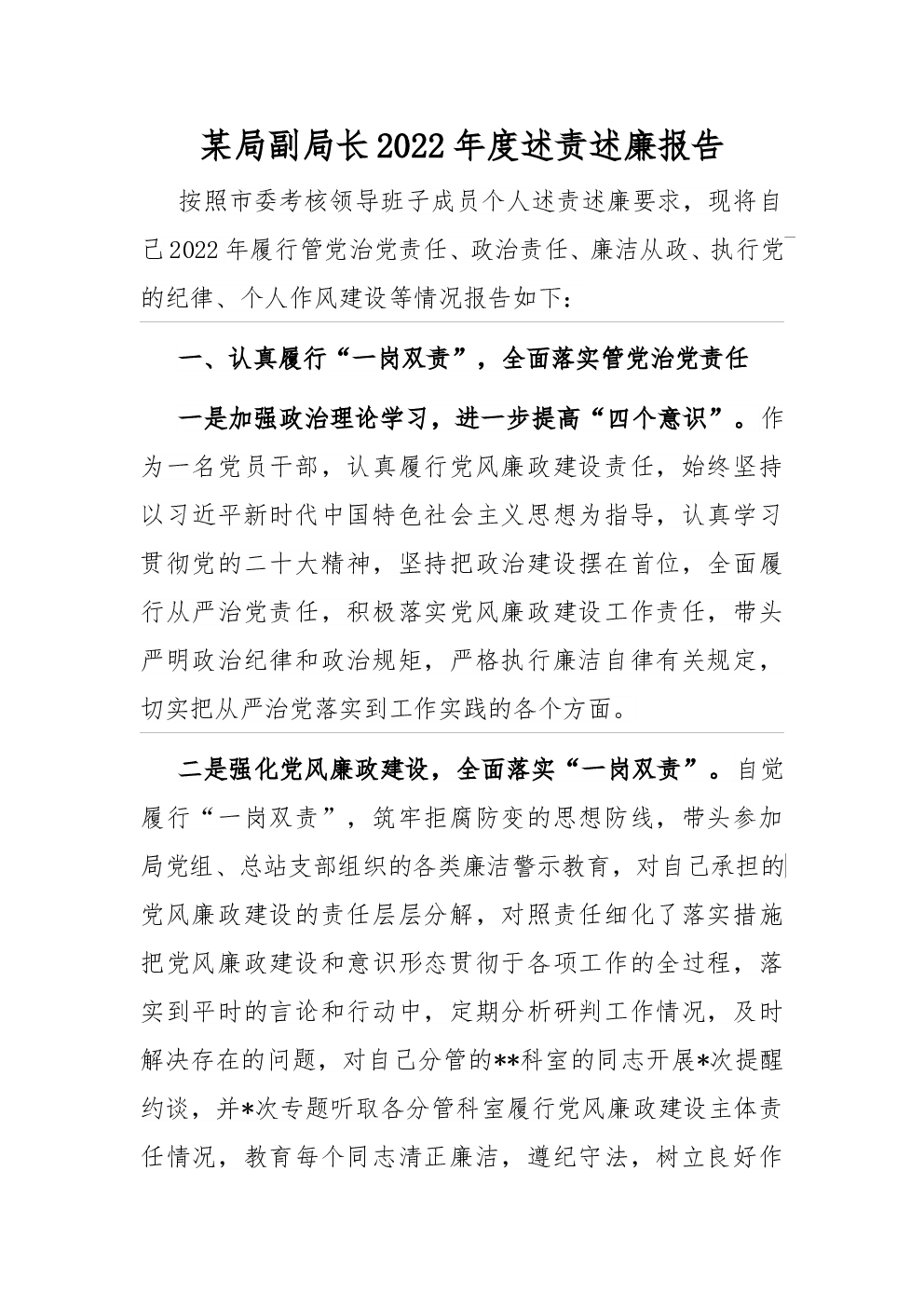 某局副局长2022年度述责述廉报告

按照市委考核领导班子成员个人述责述廉要求，现将自己2022年履行管党治党责任、政治责任、廉洁从政、执行党的纪律、个人作风建设等情况报告如下：

一、认真履行“一岗双责”，全面落实管党治党责任

一是加强政治理论学习，进一步提高“四个意识”。作为一名党员干部，认真履行党风廉政建设责任，始终坚持以习近平新时代中国特色社会主义思想为指导，认真学习贯彻党的二十大精神，坚持把政治建设摆在首位，全面履行从严治党责任，积极落实党风廉政建设工作责任，带头严明政治纪律和政治规矩，严格执行廉洁自律有关规定，切实把从严治党落实到工作实践的各个方面。

二是强化党风廉政建设，全面落实“一岗双责”。自觉履行“一岗双责”，筑牢拒腐防变的思想防线，带头参加局党组、总站支部组织的各类廉洁警示教育，对自己承担的党风廉政建设的责任层层分解，对照责任细化了落实措施把党风廉政建设和意识形态贯彻于各项工作的全过程，落实到平时的言论和行动中，定期分析研判工作情况，及时解决存在的问题，对自己分管的**科室的同志开展*次提醒约谈，并*次专题听取各分管科室履行党风廉政建设主体责任情况，教育每个同志清正廉洁，遵纪守法，树立良好作